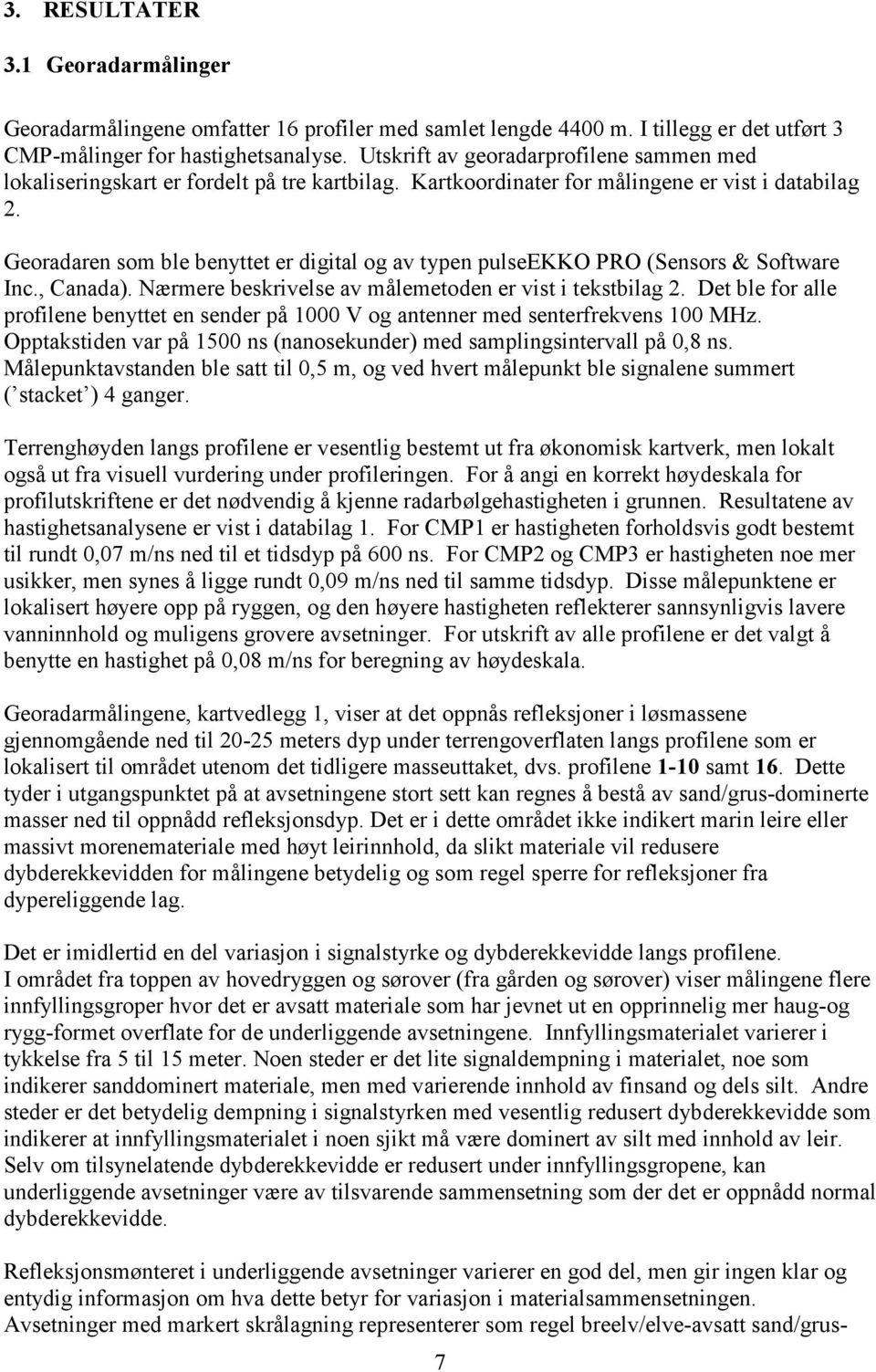 3. RESULTATER

3.1 Georadarmålinger

Georadarmålingene omfatter 16 profiler med samlet lengde 4400 m. I tillegg er det utført 3 CMP-målinger for hastighetsanalyse. Utskrift av georadarprofilene sammen med lokaliseringskart er fordelt på tre kartbilag. Kartkoordinater for målingene er vist i databilag 2.

Georadaren som ble benyttet er digital og av typen pulseEKKO PRO (Sensors & Software Inc., Canada). Nærmere beskrivelse av målemetoden er vist i tekstbilag 2. Det ble for alle profilene benyttet en sender på 1000 V og antenner med senterfrekvens 100 MHz. Opptakstiden var på 1500 ns (nanosekunder) med samplingsintervall på 0,8 ns. Målepunktavstanden ble satt til 0,5 m, og ved hvert målepunkt ble signalene summert (’stacket’) 4 ganger.

Terrenghøyden langs profilene er vesentlig bestemt ut fra økonomisk kartverk, men lokalt også ut fra visuell vurdering under profileringen. For å angi en korrekt høydeskala for profilutskriftene er det nødvendig å kjenne radarbølgehastigheten i grunnen. Resultatene av hastighetsanalysene er vist i databilag 1. For CMP1 er hastigheten forholdsvis godt bestemt til rundt 0,07 m/ns ned til et tidsdyp på 600 ns. For CMP2 og CMP3 er hastigheten noe mer usikker, men synes å ligge rundt 0,09 m/ns ned til samme tidsdyp. Disse målepunktene er lokalisert høyere opp på ryggen, og den høyere hastigheten reflekterer sannsynligvis lavere vanninnhold og muligens grovere avsetninger. For utskrift av alle profilene er det valgt å benytte en hastighet på 0,08 m/ns for beregning av høydeskala.

Georadarmålingene, kartvedlegg 1, viser at det oppnås refleksjoner i løsmassene gjennomgående ned til 20-25 meters dyp under terrengoverflaten langs profilene som er lokalisert til området utenom det tidligere masseuttaket, dvs. profilene 1-10 samt 16. Dette tyder i utgangspunktet på at avsetningene stort sett kan regnes å bestå av sand/grus-dominerte masser ned til oppnådd refleksjonsdyp. Det er i dette området ikke indikert marin leire eller massivt morenemateriale med høyt leirinnhold, da slikt materiale vil redusere dybderekkevidden for målingene betydelig og som regel sperre for refleksjoner fra dypereliggende lag.

Det er imidlertid en del variasjon i signalstyrke og dybderekkevidde langs profilene.
I området fra toppen av hovedryggen og sørover (fra gården og sørover) viser målingene flere innfyllingsgroper hvor det er avsatt materiale som har jevnet ut en opprinnelig mer haug-og rygg-formet overflate for de underliggende avsetningene. Innfyllingsmaterialet varierer i tykkelse fra 5 til 15 meter. Noen steder er det lite signaldempning i materialet, noe som indikerer sanddominert materiale, men med varierende innhold av finsand og dels silt. Andre steder er det betydelig dempning i signalstyrken med vesentlig redusert dybderekkevidde som indikerer at innfyllingsmaterialet i noen sjikt må være dominert av silt med innhold av leir. Selv om tilsynelatende dybderekkevidde er redusert under innfyllingsgropene, kan underliggende avsetninger være av tilsvarende sammensetning som der det er oppnådd normal dybderekkevidde.

Refleksjonsmønteret i underliggende avsetninger varierer en god del, men gir ingen klar og entydig informasjon om hva dette betyr for variasjon i materialsammensetningen.
Avsetninger med markert skrålagning representerer som regel breelv/elve-avsatt sand/grus-

7